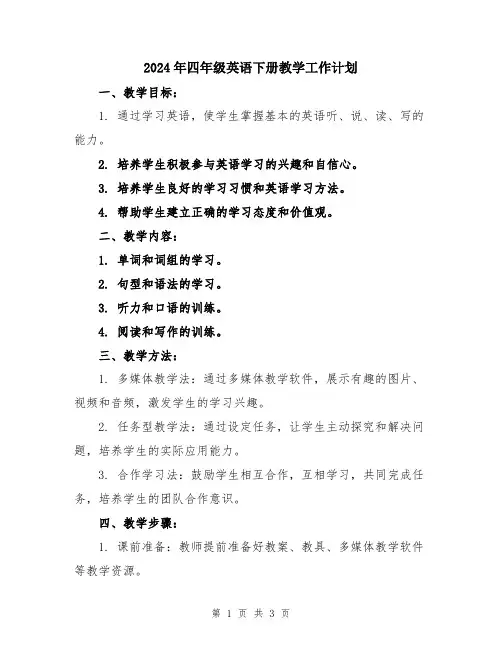 2024年四年级英语下册教学工作计划

一、教学目标：

1. 通过学习英语，使学生掌握基本的英语听、说、读、写的能力。

2. 培养学生积极参与英语学习的兴趣和自信心。

3. 培养学生良好的学习习惯和英语学习方法。

4. 帮助学生建立正确的学习态度和价值观。

二、教学内容：

1. 单词和词组的学习。

2. 句型和语法的学习。

3. 听力和口语的训练。

4. 阅读和写作的训练。

三、教学方法：

1. 多媒体教学法：通过多媒体教学软件，展示有趣的图片、视频和音频，激发学生的学习兴趣。

2. 任务型教学法：通过设定任务，让学生主动探究和解决问题，培养学生的实际应用能力。

3. 合作学习法：鼓励学生相互合作，互相学习，共同完成任务，培养学生的团队合作意识。

四、教学步骤：

1. 课前准备：教师提前准备好教案、教具、多媒体教学软件等教学资源。

第 1 页 共 3 页